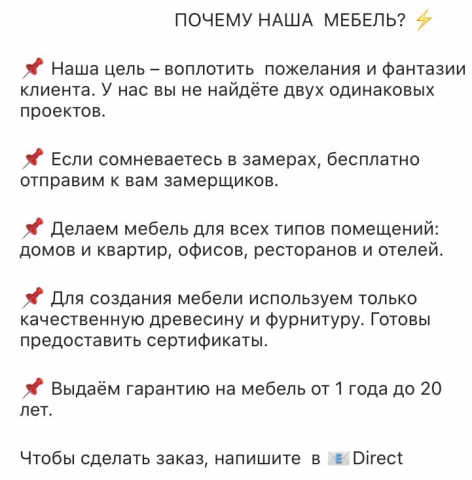 ПОЧЕМУ НАША МЕБЕЛЬ? ⚡

📌 Наша цель – воплотить пожелания и фантазии клиента. У нас вы не найдёте двух одинаковых проектов.

📌 Если сомневаетесь в замерах, бесплатно отправим к вам замерщиков.

📌 Делаем мебель для всех типов помещений: домов и квартир, офисов, ресторанов и отелей.

📌 Для создания мебели используем только качественную древесину и фурнитуру. Готовы предоставить сертификаты.

📌 Выдаём гарантию на мебель от 1 года до 20 лет.

Чтобы сделать заказ, напишите в 📧 Direct